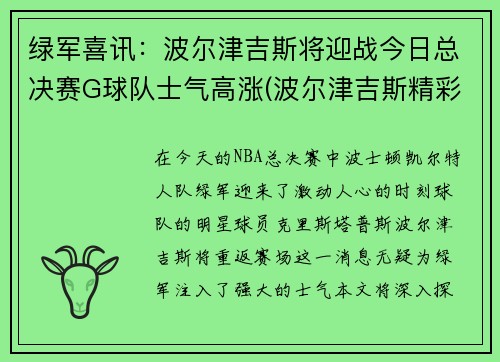 绿军喜讯：波尔津吉斯将迎战今日总决赛G球队士气高涨(波尔津吉斯精彩

在今天的NBA总决赛中波士顿凯尔特人队绿军迎来了激动人心的时刻球队的明星球员克里斯塔普斯波尔津吉斯将重返赛场这一消息无疑为绿军注入了强大的士气本文将深入探